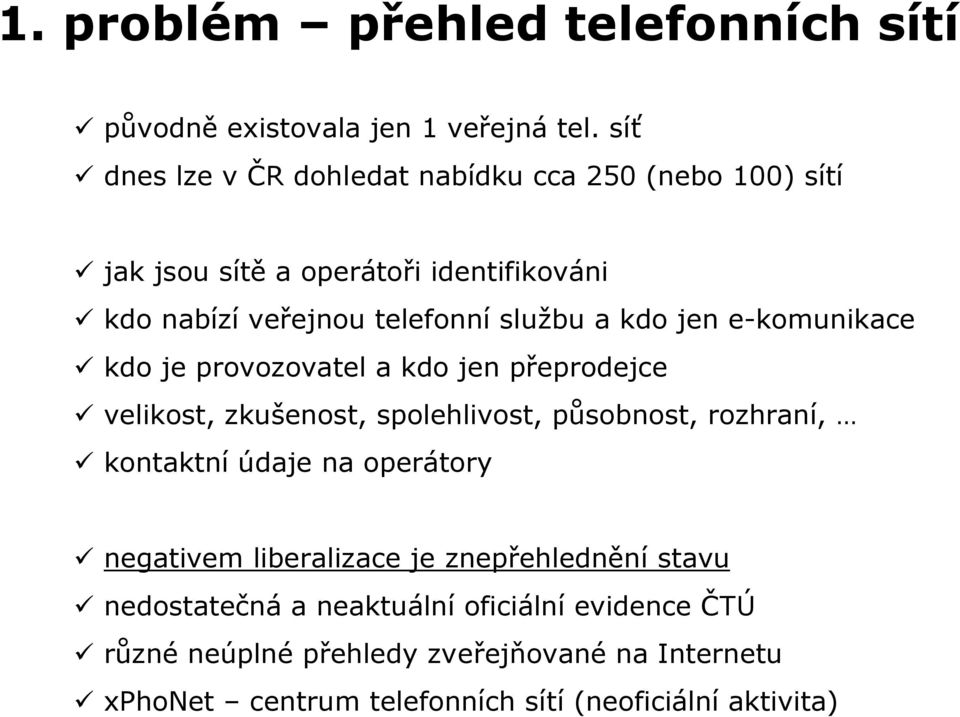 1. problém – přehled telefonních sítí

✓ původně existovala jen 1 veřejná tel. síť
✓ dnes lze v ČR dohledat nabídku cca 250 (nebo 100) sítí

✓ jak jsou sítě a operátoři identifikováni
✓ kdo nabízí veřejnou telefonní službu a kdo jen e-komunikace
✓ kdo je provozovatel a kdo jen přeprodejce
✓ velikost, zkušenost, spolehlivost, působnost, rozhraní, …
✓ kontaktní údaje na operátory

✓ negativem liberalizace je znepřehlednění stavu
✓ nedostatečná a neaktuální oficiální evidence ČTÚ
✓ různé neúplné přehledy zveřejňované na Internetu
✓ xPhoNet – centrum telefonních sítí (neoficiální aktivita)